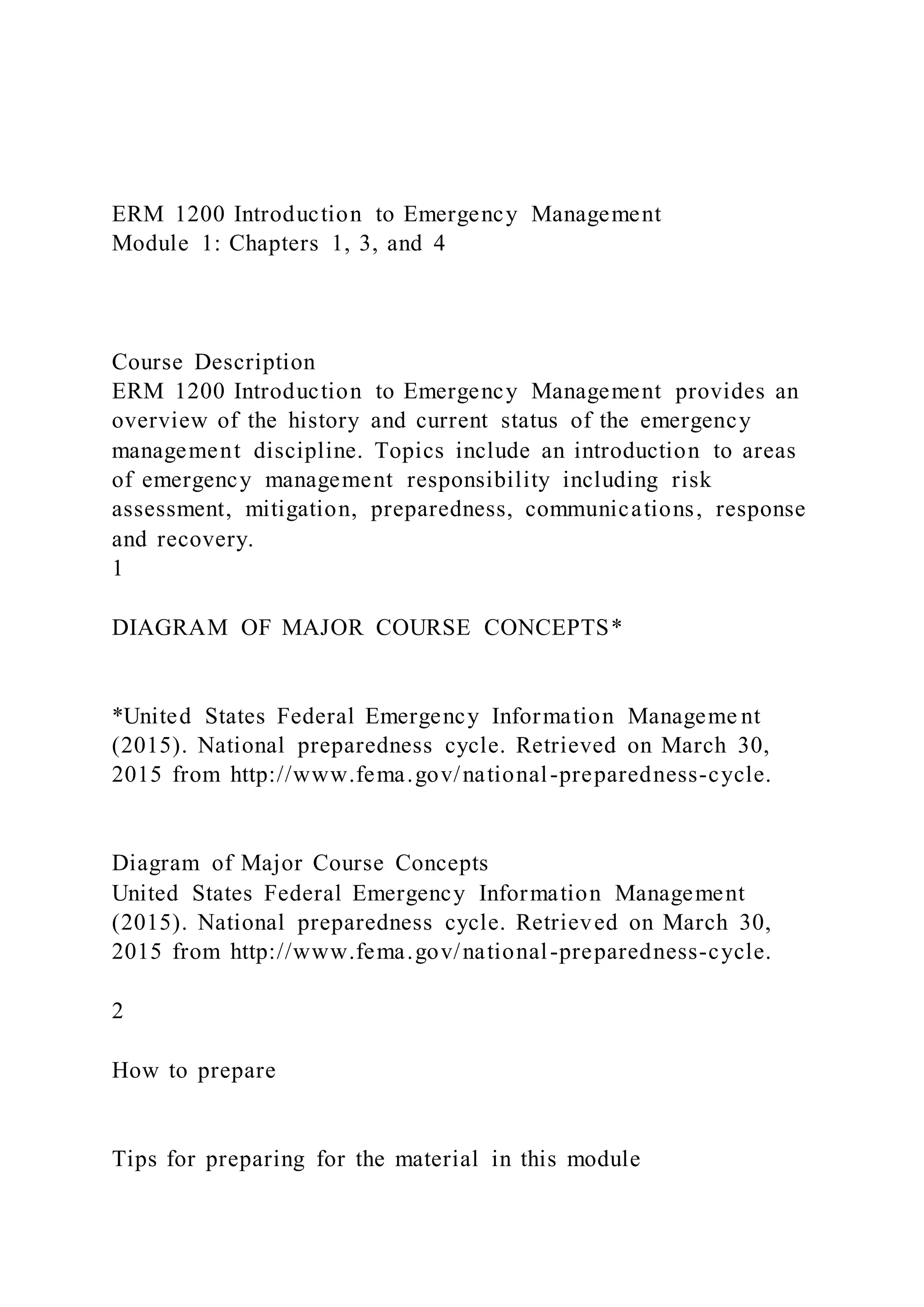 ERM 1200 Introduction to Emergency Management
Module 1: Chapters 1, 3, and 4

Course Description
ERM 1200 Introduction to Emergency Management provides an overview of the history and current status of the emergency management discipline. Topics include an introduction to areas of emergency management responsibility including risk assessment, mitigation, preparedness, communications, response and recovery.
1

DIAGRAM OF MAJOR COURSE CONCEPTS*

*United States Federal Emergency Information Management (2015). National preparedness cycle. Retrieved on March 30, 2015 from http://www.fema.gov/national-preparedness-cycle.

Diagram of Major Course Concepts
United States Federal Emergency Information Management (2015). National preparedness cycle. Retrieved on March 30, 2015 from http://www.fema.gov/national-preparedness-cycle.

2

How to prepare

Tips for preparing for the material in this module